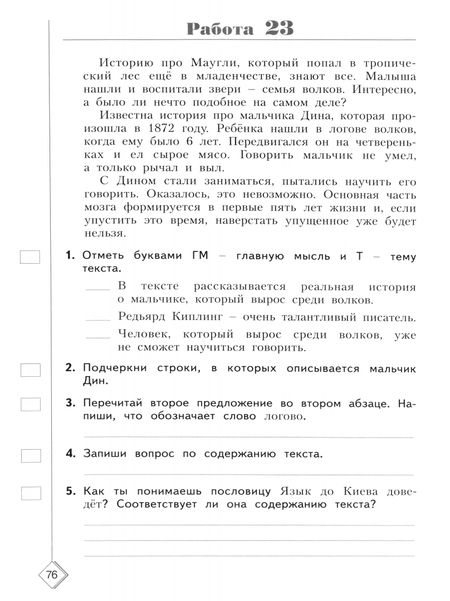 Работа 23

Историю про Маугли, который попал в тропический лес ещё в младенчестве, знают все. Малыша нашли и воспитали звери – семья волков. Интересно, а было ли нечто подобное на самом деле?

Известна история про мальчика Дина, которая произошла в 1872 году. Ребёнка нашли в логове волков, когда ему было 6 лет. Передвигался он на четвереньках и ел сырое мясо. Говорить мальчик не умел, а только рычал и выл.

С Дином стали заниматься, пытались научить его говорить. Оказалось, это невозможно. Основная часть мозга формируется в первые пять лет жизни и, если упустить это время, наверстать упущенное уже будет нельзя.

1. Отметь буквами ГМ – главную мысль и Т – тему текста.

____ В тексте рассказывается реальная история о мальчике, который вырос среди волков.

____ Редьярд Киплинг – очень талантливый писатель.

____ Человек, который вырос среди волков, уже не сможет научиться говорить.

2. Подчеркни строки, в которых описывается мальчик Дин.

3. Перечитай второе предложение во втором абзаце. Напиши, что обозначает слово логово.

4. Запиши вопрос по содержанию текста.

5. Как ты понимаешь пословицу Язык до Киева доведёт? Соответствует ли она содержанию текста?

76